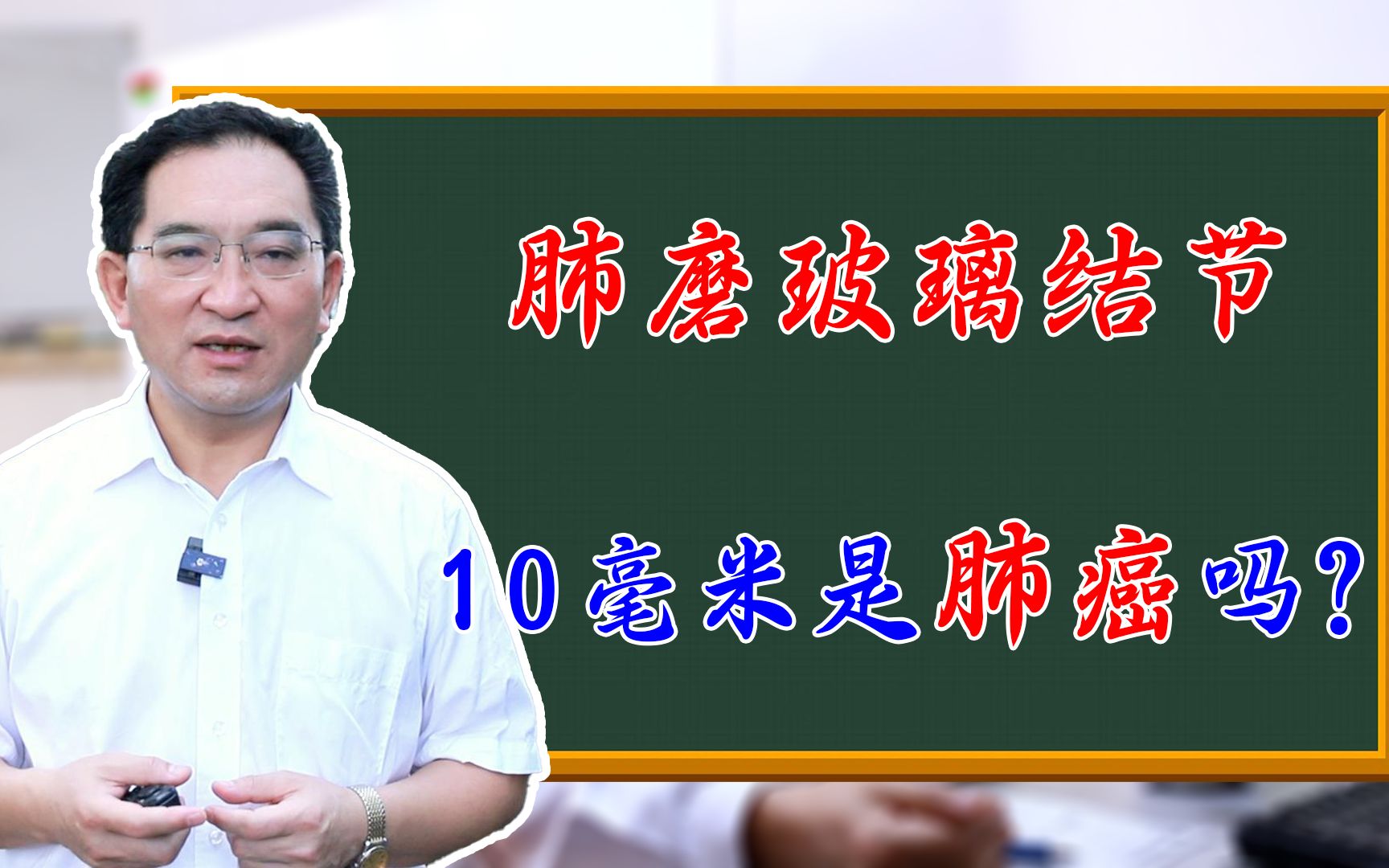 肺磨玻璃结节

10毫米是肺癌吗?